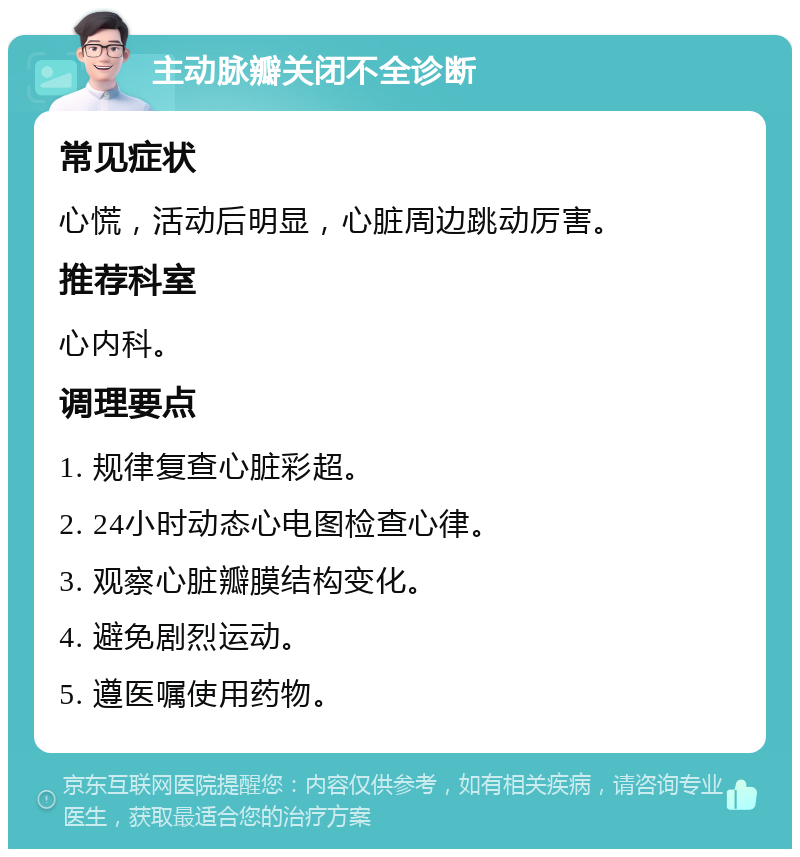 主动脉瓣关闭不全诊断

常见症状

心慌，活动后明显，心脏周边跳动厉害。

推荐科室

心内科。

调理要点

1. 规律复查心脏彩超。

2. 24小时动态心电图检查心律。

3. 观察心脏瓣膜结构变化。

4. 避免剧烈运动。

5. 遵医嘱使用药物。

京东互联网医院提醒您：内容仅供参考，如有相关疾病，请咨询专业医生，获取最适合您的治疗方案